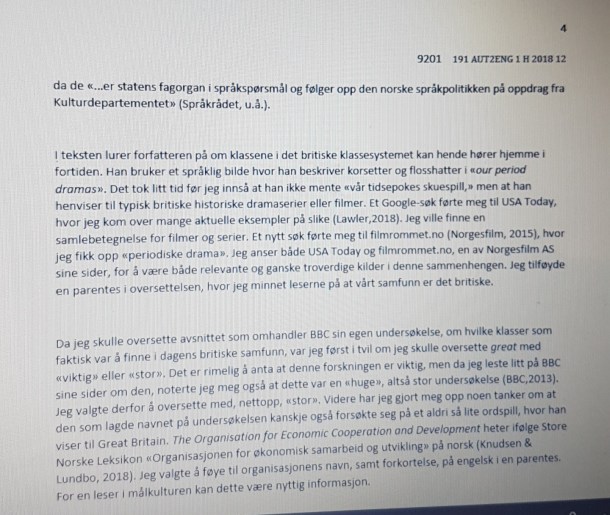 4

9201 191 AUT2ENG 1 H 2018 12

da de «...er statens fagorgan i språkspørsmål og følger opp den norske språkpolitikken på oppdrag fra Kulturdepartementet» (Språkrådet, u.å.).

I teksten lurer forfatteren på om klassene i det britiske klassesystemet kan hende hører hjemme i fortiden. Han bruker et språklig bilde hvor han beskriver korsetter og flosshatter i «our period dramas». Det tok litt tid før jeg innså at han ikke mente «vår tidsepokes skuespill,» men at han henviser til typisk britiske historiske dramaserier eller filmer. Et Google-søk førte meg til USA Today, hvor jeg kom over mange aktuelle eksempler på slike (Lawler,2018). Jeg ville finne en samlebetegnelse for filmer og serier. Et nytt søk førte meg til filmrommet.no (Norgesfilm, 2015), hvor jeg fikk opp «periodiske drama». Jeg anser både USA Today og filmrommet.no, en av Norgesfilm AS sine sider, for å være både relevante og ganske troverdige kilder i denne sammenhengen. Jeg tilføyde en parentes i oversettelsen, hvor jeg minnet leserne på at vårt samfunn er det britiske.

Da jeg skulle oversette avsnittet som omhandler BBC sin egen undersøkelse, om hvilke klasser som faktisk var å finne i dagens britiske samfunn, var jeg først i tvil om jeg skulle oversette great med «viktig» eller «stor». Det er rimelig å anta at denne forskningen er viktig, men da jeg leste litt på BBC sine sider om den, noterte jeg meg også at dette var en «huge», altså stor undersøkelse (BBC,2013). Jeg valgte derfor å oversette med, nettopp, «stor». Videre har jeg gjort meg opp noen tanker om at den som lagde navnet på undersøkelsen kanskje også forsøkte seg på et aldri så lite ordspill, hvor han viser til Great Britain. The Organisation for Economic Cooperation and Development heter ifølge Store Norske Leksikon «Organisasjonen for økonomisk samarbeid og utvikling» på norsk (Knudsen & Lundbo, 2018). Jeg valgte å føye til organisasjonens navn, samt forkortelse, på engelsk i en parentes. For en leser i målkulturen kan dette være nyttig informasjon.